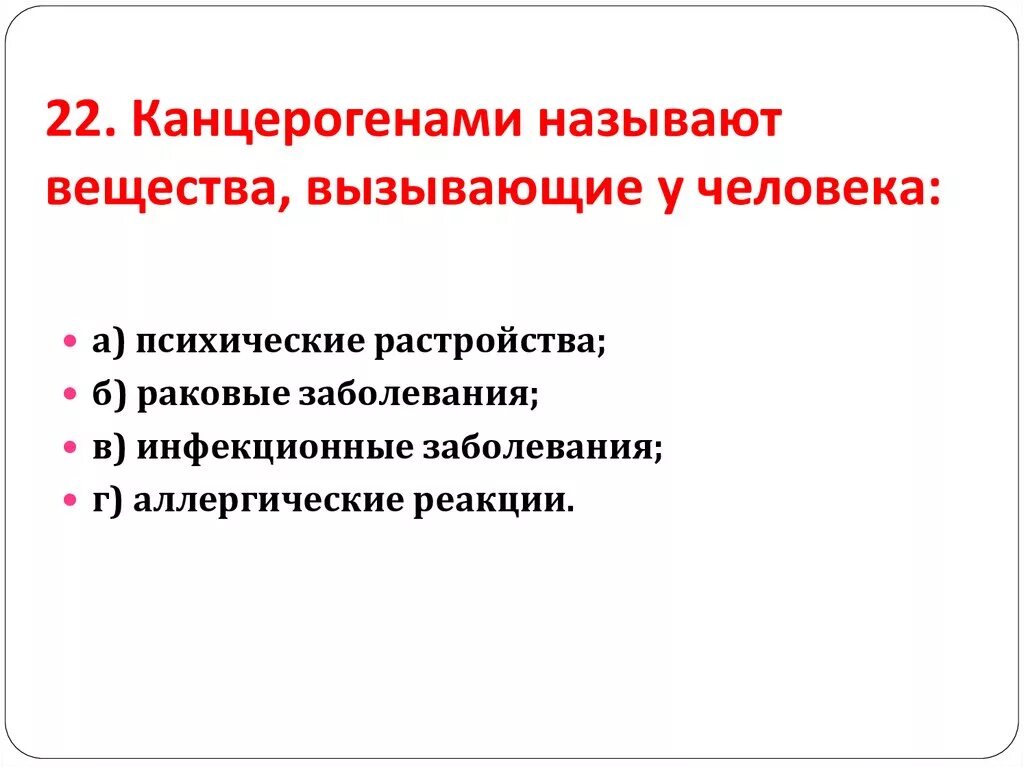 22. Канцерогенами называют вещества, вызывающие у человека:

а) психические растройства;
б) раковые заболевания;
в) инфекционные заболевания;
г) аллергические реакции.